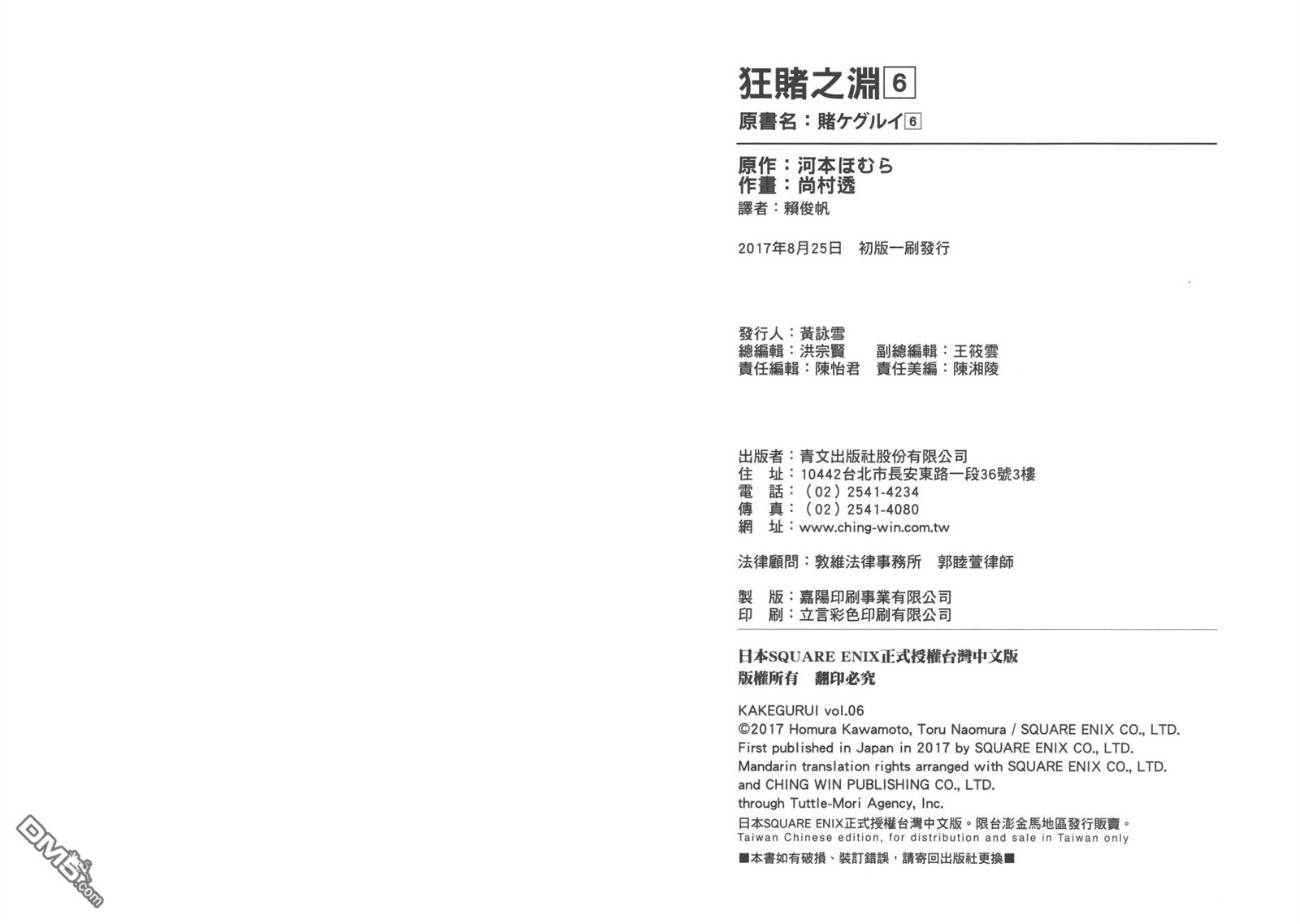 狂賭之淵 6

原書名：賭ケグルイ 6

原作：河本ほむら
作畫：尚村透
譯者：賴俊帆

2017年8月25日 初版一刷發行

發行人：黃詠雪
總編輯：洪宗賢　副總編輯：王筱雲
責任編輯：陳怡君　責任美編：陳湘陵

出版者：青文出版社股份有限公司
住　址：10442台北市長安東路一段36號3樓
電　話：（02）2541-4234
傳　真：（02）2541-4080
網　址：www.ching-win.com.tw

法律顧問：敦維法律事務所　郭睦萱律師

製　版：嘉陽印刷事業有限公司
印　刷：立言彩色印刷有限公司

日本SQUARE ENIX正式授權台灣中文版
版權所有　翻印必究

KAKEGURUI vol.06
©2017 Homura Kawamoto, Toru Naomura / SQUARE ENIX CO., LTD.
First published in Japan in 2017 by SQUARE ENIX CO., LTD.
Mandarin translation rights arranged with SQUARE ENIX CO., LTD.
and CHING WIN PUBLISHING CO., LTD.
through Tuttle-Mori Agency, Inc.
日本SQUARE ENIX正式授權台灣中文版。限台澎金馬地區發行販賣。
Taiwan Chinese edition, for distribution and sale in Taiwan only
■本書如有破損、裝訂錯誤，請寄回出版社更換■

DM5.com